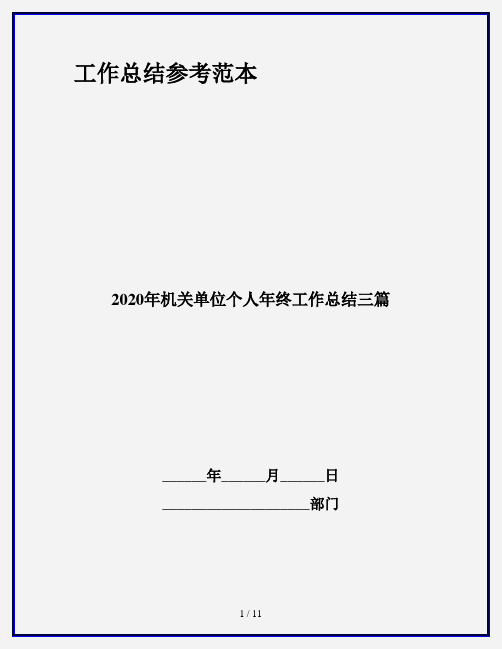 工作总结参考范本

2020年机关单位个人年终工作总结三篇

______年______月______日

____________________部门

1 / 11